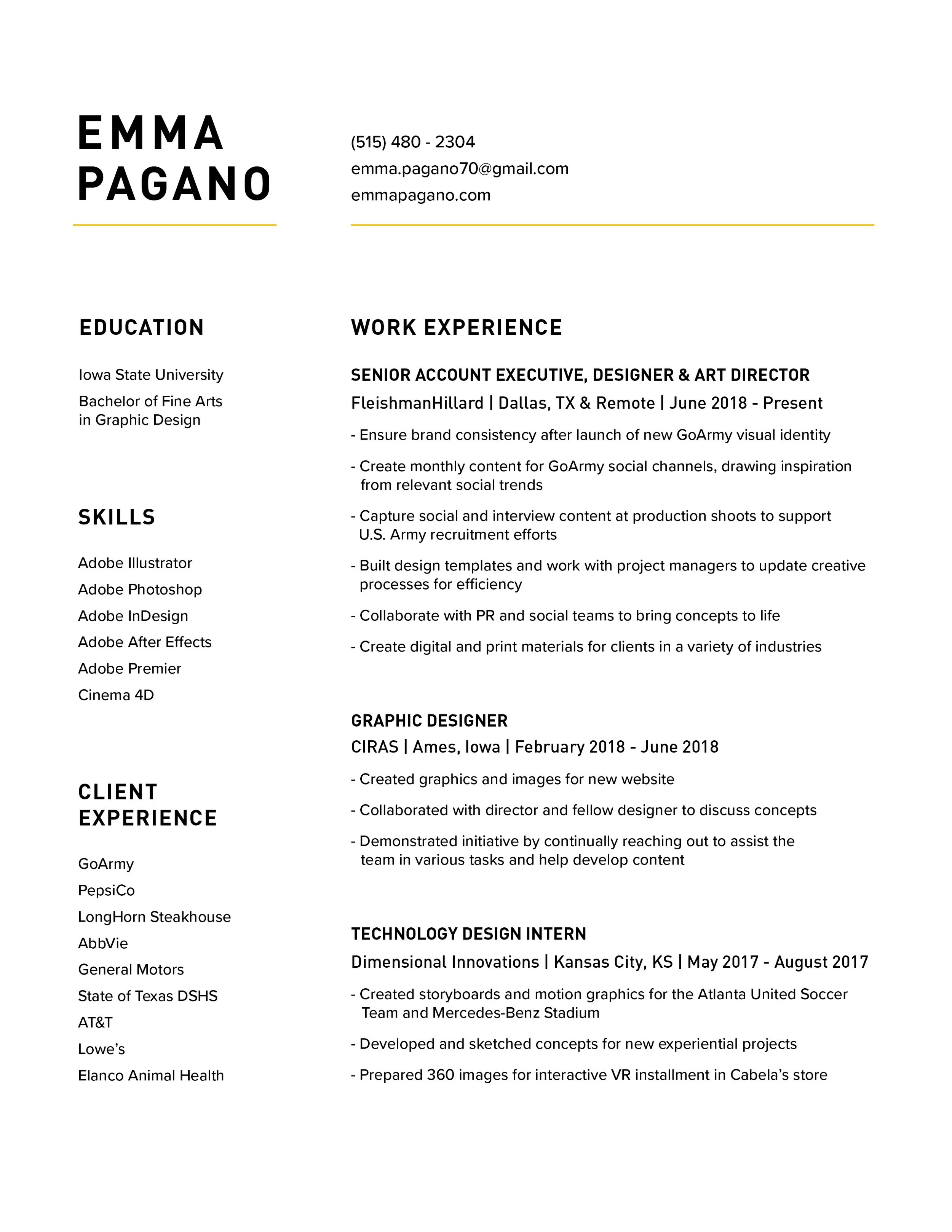 EMMA
PAGANO

(515) 480 - 2304
emma.pagano70@gmail.com
emmapagano.com

EDUCATION

Iowa State University
Bachelor of Fine Arts in Graphic Design

SKILLS

Adobe Illustrator
Adobe Photoshop
Adobe InDesign
Adobe After Effects
Adobe Premier
Cinema 4D

CLIENT EXPERIENCE

GoArmy
PepsiCo
LongHorn Steakhouse
AbbVie
General Motors
State of Texas DSHS
AT&T
Lowe's
Elanco Animal Health

WORK EXPERIENCE

SENIOR ACCOUNT EXECUTIVE, DESIGNER & ART DIRECTOR
FleishmanHillard | Dallas, TX & Remote | June 2018 - Present

- Ensure brand consistency after launch of new GoArmy visual identity

- Create monthly content for GoArmy social channels, drawing inspiration from relevant social trends

- Capture social and interview content at production shoots to support U.S. Army recruitment efforts

- Built design templates and work with project managers to update creative processes for efficiency

- Collaborate with PR and social teams to bring concepts to life

- Create digital and print materials for clients in a variety of industries

GRAPHIC DESIGNER
CIRAS | Ames, Iowa | February 2018 - June 2018

- Created graphics and images for new website

- Collaborated with director and fellow designer to discuss concepts

- Demonstrated initiative by continually reaching out to assist the team in various tasks and help develop content

TECHNOLOGY DESIGN INTERN
Dimensional Innovations | Kansas City, KS | May 2017 - August 2017

- Created storyboards and motion graphics for the Atlanta United Soccer Team and Mercedes-Benz Stadium

- Developed and sketched concepts for new experiential projects

- Prepared 360 images for interactive VR installment in Cabela's store